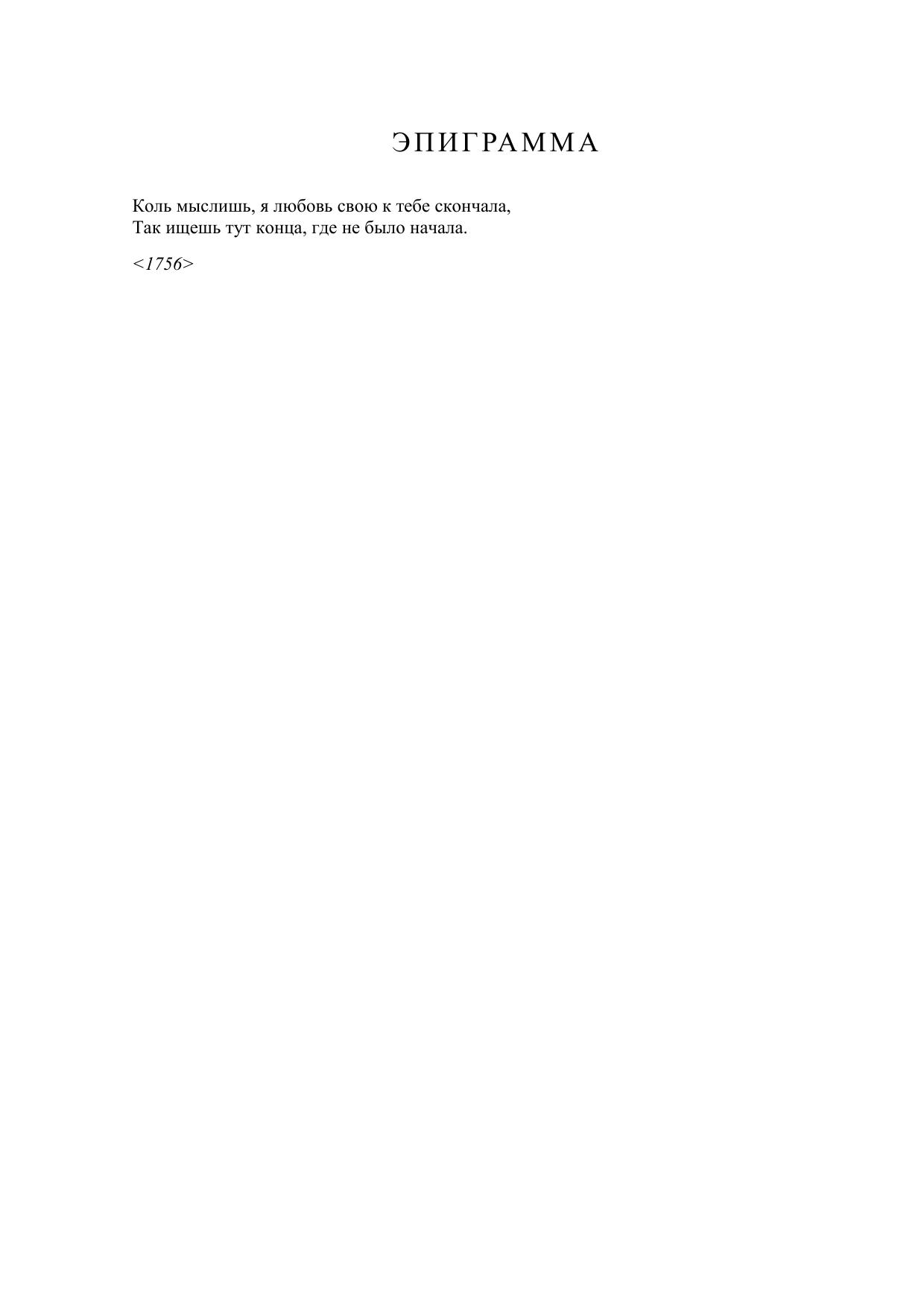 ЭПИГРАММА

Коль мыслишь, я любовь свою к тебе скончала,
Так ищешь тут конца, где не было начала.

<1756>